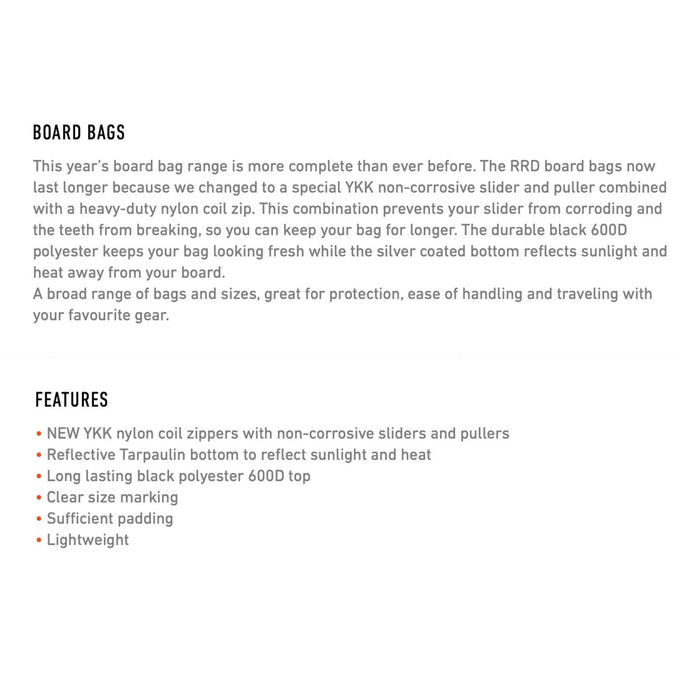 BOARD BAGS

This year's board bag range is more complete than ever before. The RRD board bags now last longer because we changed to a special YKK non-corrosive slider and puller combined with a heavy-duty nylon coil zip. This combination prevents your slider from corroding and the teeth from breaking, so you can keep your bag for longer. The durable black 600D polyester keeps your bag looking fresh while the silver coated bottom reflects sunlight and heat away from your board.
A broad range of bags and sizes, great for protection, ease of handling and traveling with your favourite gear.

FEATURES

• NEW YKK nylon coil zippers with non-corrosive sliders and pullers
• Reflective Tarpaulin bottom to reflect sunlight and heat
• Long lasting black polyester 600D top
• Clear size marking
• Sufficient padding
• Lightweight